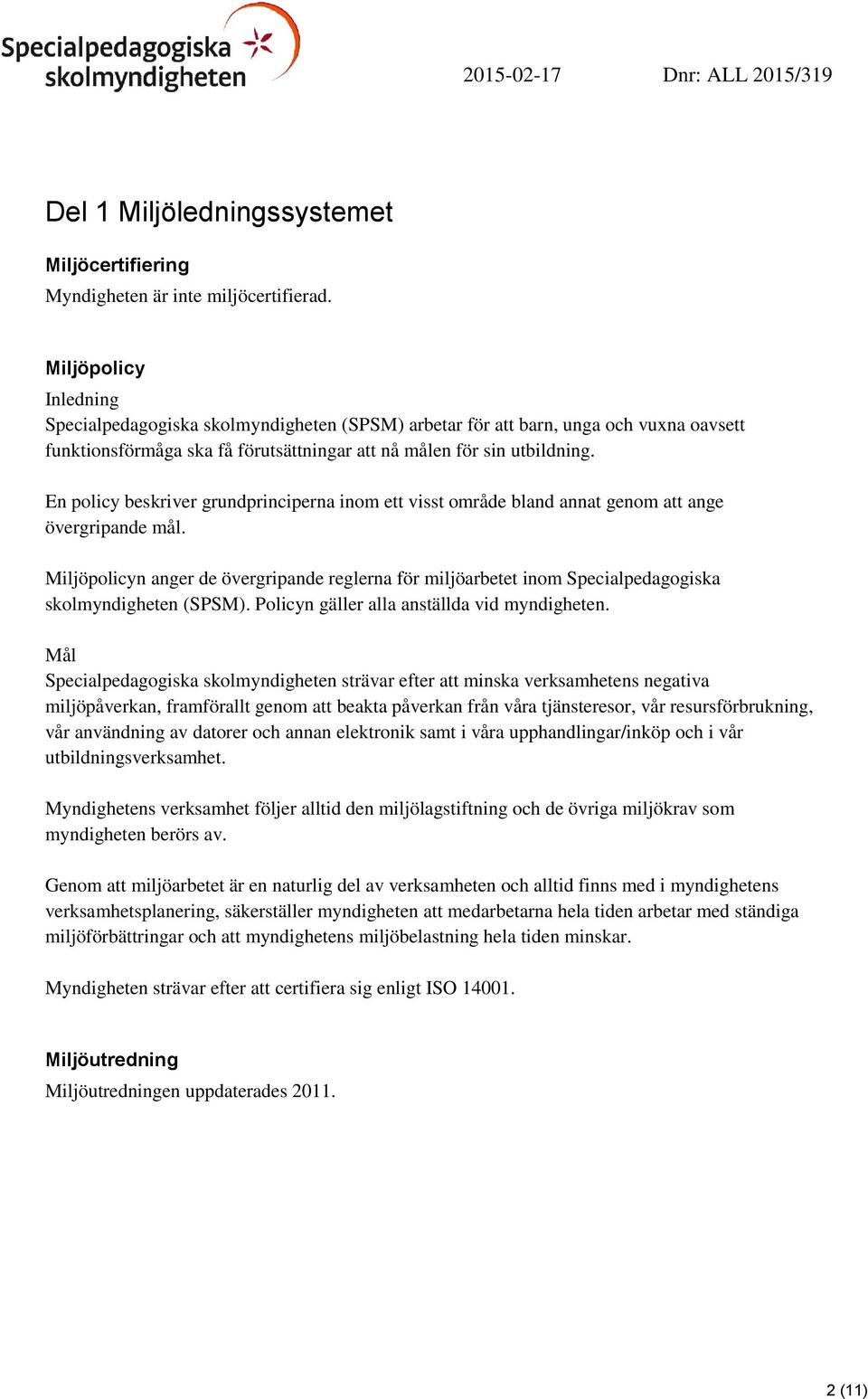 Specialpedagogiska skolmyndigheten

2015-02-17

Dnr: ALL 2015/319

Del 1 Miljöledningssystemet

Miljöcertifiering

Myndigheten är inte miljöcertifierad.

Miljöpolicy

Inledning
Specialpedagogiska skolmyndigheten (SPSM) arbetar för att barn, unga och vuxna oavsett funktionsförmåga ska få förutsättningar att nå målen för sin utbildning.

En policy beskriver grundprinciperna inom ett visst område bland annat genom att ange övergripande mål.

Miljöpolicyn anger de övergripande reglerna för miljöarbetet inom Specialpedagogiska skolmyndigheten (SPSM). Policyn gäller alla anställda vid myndigheten.

Mål
Specialpedagogiska skolmyndigheten strävar efter att minska verksamhetens negativa miljöpåverkan, framförallt genom att beakta påverkan från våra tjänsteresor, vår resursförbrukning, vår användning av datorer och annan elektronik samt i våra upphandlingar/inköp och i vår utbildningsverksamhet.

Myndighetens verksamhet följer alltid den miljölagstiftning och de övriga miljökrav som myndigheten berörs av.

Genom att miljöarbetet är en naturlig del av verksamheten och alltid finns med i myndighetens verksamhetsplanering, säkerställer myndigheten att medarbetarna hela tiden arbetar med ständiga miljöförbättringar och att myndighetens miljöbelastning hela tiden minskar.

Myndigheten strävar efter att certifiera sig enligt ISO 14001.

Miljöutredning

Miljöutredningen uppdaterades 2011.

2 (11)